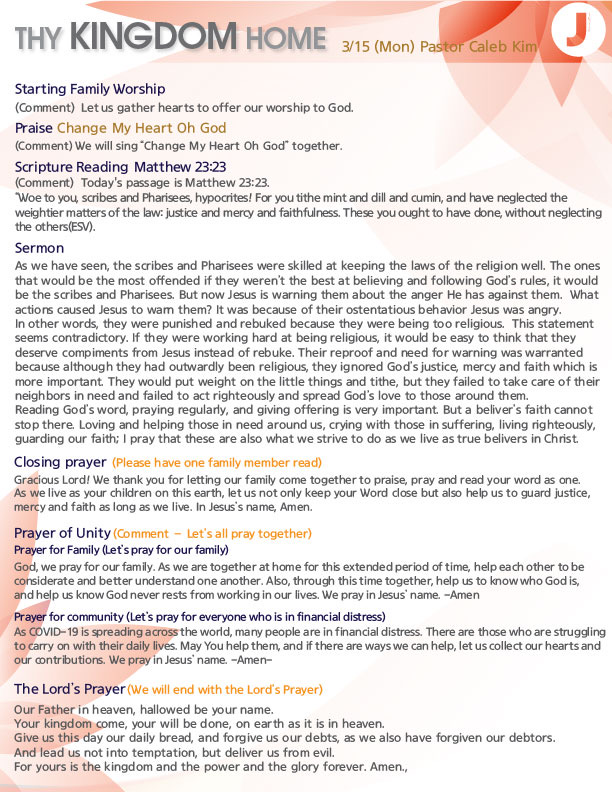 THY KINGDOM HOME 3/15 (Mon) Pastor Caleb Kim

J

Starting Family Worship
(Comment) Let us gather hearts to offer our worship to God.

Praise Change My Heart Oh God
(Comment) We will sing "Change My Heart Oh God" together.

Scripture Reading Matthew 23:23
(Comment) Today's passage is Matthew 23:23.
"Woe to you, scribes and Pharisees, hypocrites! For you tithe mint and dill and cumin, and have neglected the weightier matters of the law: justice and mercy and faithfulness. These you ought to have done, without neglecting the others(ESV).

Sermon
As we have seen, the scribes and Pharisees were skilled at keeping the laws of the religion well. The ones that would be the most offended if they weren't the best at believing and following God's rules, it would be the scribes and Pharisees. But now Jesus is warning them about the anger He has against them. What actions caused Jesus to warn them? It was because of their ostentatious behavior Jesus was angry.
In other words, they were punished and rebuked because they were being too religious. This statement seems contradictory. If they were working hard at being religious, it would be easy to think that they deserve compiments from Jesus instead of rebuke. Their reproof and need for warning was warranted because although they had outwardly been religious, they ignored God's justice, mercy and faith which is more important. They would put weight on the little things and tithe, but they failed to take care of their neighbors in need and failed to act righteously and spread God's love to those around them.
Reading God's word, praying regularly, and giving offering is very important. But a beliver's faith cannot stop there. Loving and helping those in need around us, crying with those in suffering, living righteously, guarding our faith; I pray that these are also what we strive to do as we live as true belivers in Christ.

Closing prayer (Please have one family member read)
Gracious Lord! We thank you for letting our family come together to praise, pray and read your word as one. As we live as your children on this earth, let us not only keep your Word close but also help us to guard justice, mercy and faith as long as we live. In Jesus's name, Amen.

Prayer of Unity (Comment – Let's all pray together)
Prayer for Family (Let's pray for our family)
God, we pray for our family. As we are together at home for this extended period of time, help each other to be considerate and better understand one another. Also, through this time together, help us to know who God is, and help us know God never rests from working in our lives. We pray in Jesus' name. -Amen

Prayer for community (Let's pray for everyone who is in financial distress)
As COVID-19 is spreading across the world, many people are in financial distress. There are those who are struggling to carry on with their daily lives. May You help them, and if there are ways we can help, let us collect our hearts and our contributions. We pray in Jesus' name. -Amen-

The Lord's Prayer (We will end with the Lord's Prayer)
Our Father in heaven, hallowed be your name.
Your kingdom come, your will be done, on earth as it is in heaven.
Give us this day our daily bread, and forgive us our debts, as we also have forgiven our debtors.
And lead us not into temptation, but deliver us from evil.
For yours is the kingdom and the power and the glory forever. Amen.,